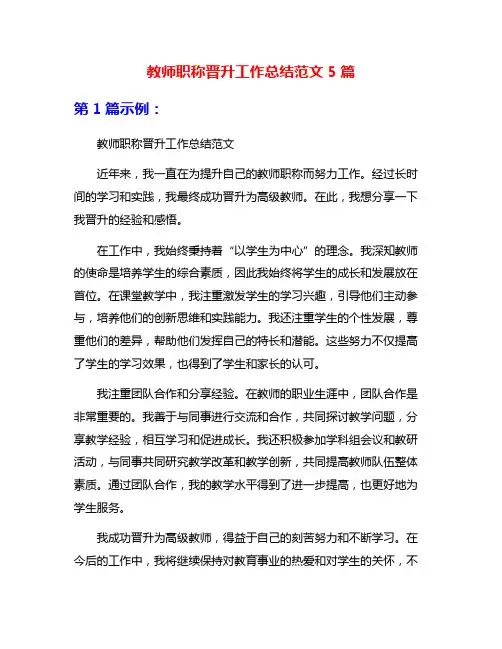 教师职称晋升工作总结范文 5 篇

第 1 篇示例：

教师职称晋升工作总结范文

近年来，我一直在为提升自己的教师职称而努力工作。经过长时间的学习和实践，我最终成功晋升为高级教师。在此，我想分享一下我晋升的经验和感悟。

在工作中，我始终秉持着“以学生为中心”的理念。我深知教师的使命是培养学生的综合素质，因此我始终将学生的成长和发展放在首位。在课堂教学中，我注重激发学生的学习兴趣，引导他们主动参与，培养他们的创新思维和实践能力。我还注重学生的个性发展，尊重他们的差异，帮助他们发挥自己的特长和潜能。这些努力不仅提高了学生的学习效果，也得到了学生和家长的认可。

我注重团队合作和分享经验。在教师的职业生涯中，团队合作是非常重要的。我善于与同事进行交流和合作，共同探讨教学问题，分享教学经验，相互学习和促进成长。我还积极参加学科组会议和教研活动，与同事共同研究教学改革和教学创新，共同提高教师队伍整体素质。通过团队合作，我的教学水平得到了进一步提高，也更好地为学生服务。

我成功晋升为高级教师，得益于自己的刻苦努力和不断学习。在今后的工作中，我将继续保持对教育事业的热爱和对学生的关怀，不